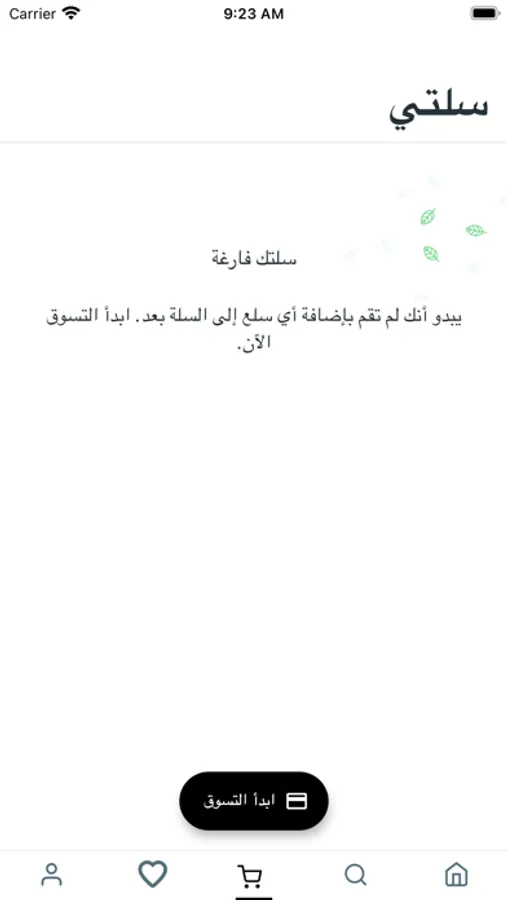 Carrier
9:23 AM

سلتي

سلتك فارغة

يبدو أنك لم تقم بإضافة أي سلع إلى السلة بعد. ابدأ التسوق الآن.

ابدأ التسوق